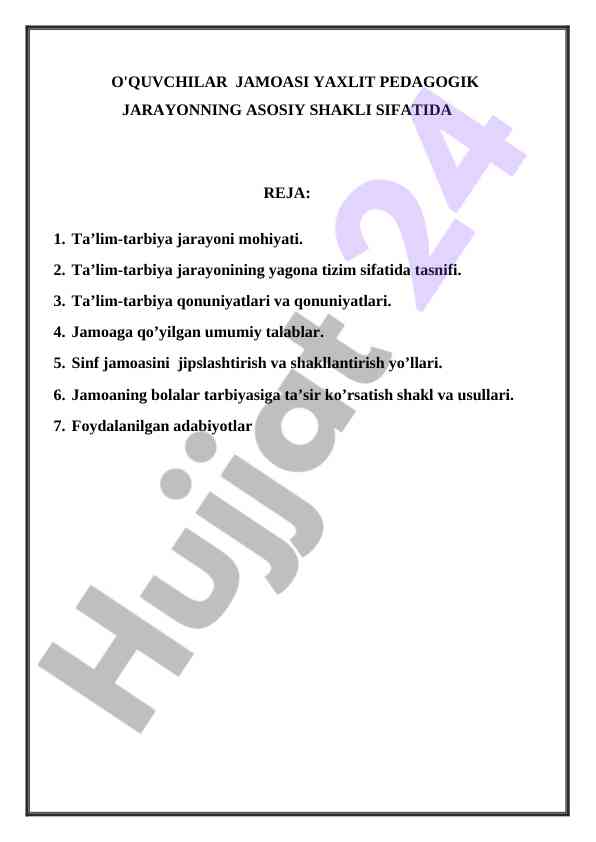 O'QUVCHILAR JAMOASI YAXLIT PEDAGOGIK JARAYONNING ASOSIY SHAKLI SIFATIDA

REJA:

1. Ta’lim-tarbiya jarayoni mohiyati.
2. Ta’lim-tarbiya jarayonining yagona tizim sifatida tasnifi.
3. Ta’lim-tarbiya qonuniyatlari va qonuniyatlari.
4. Jamoaga qo’yilgan umumiy talablar.
5. Sinf jamoasini jipslashtirish va shakllantirish yo’llari.
6. Jamoaning bolalar tarbiyasiga ta’sir ko’rsatish shakl va usullari.
7. Foydalanilgan adabiyotlar

Hujjat 24